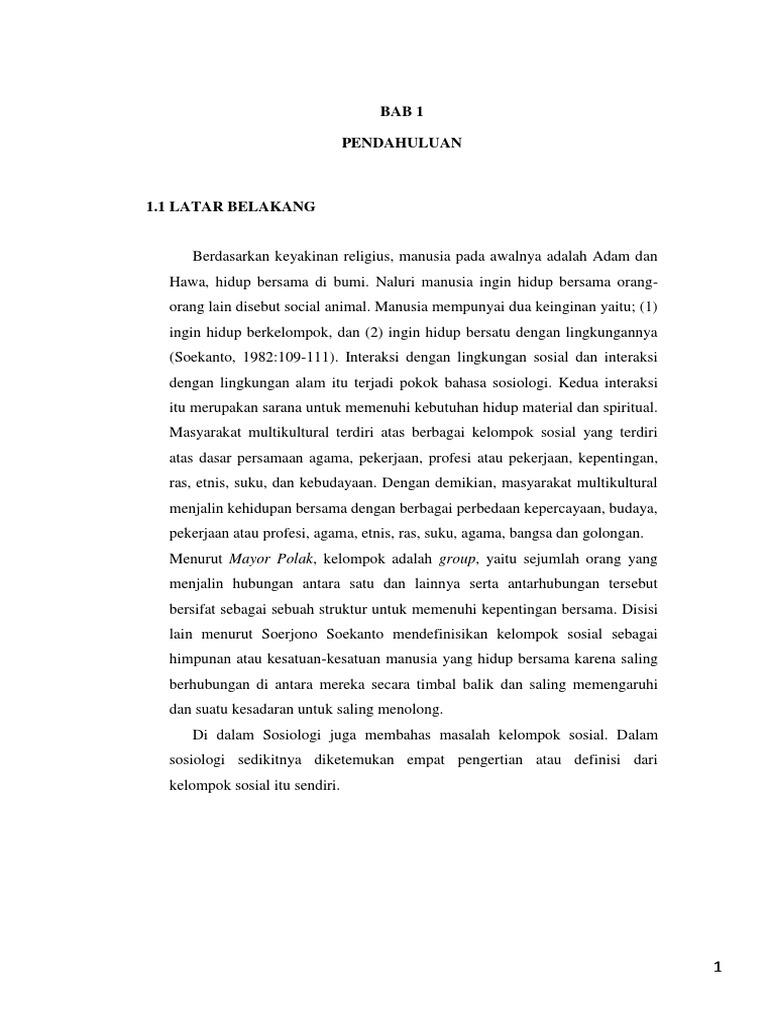 BAB 1

PENDAHULUAN

1.1 LATAR BELAKANG

Berdasarkan keyakinan religius, manusia pada awalnya adalah Adam dan Hawa, hidup bersama di bumi. Naluri manusia ingin hidup bersama orang-orang lain disebut social animal. Manusia mempunyai dua keinginan yaitu; (1) ingin hidup berkelompok, dan (2) ingin hidup bersatu dengan lingkungannya (Soekanto, 1982:109-111). Interaksi dengan lingkungan sosial dan interaksi dengan lingkungan alam itu terjadi pokok bahasa sosiologi. Kedua interaksi itu merupakan sarana untuk memenuhi kebutuhan hidup material dan spiritual. Masyarakat multikultural terdiri atas berbagai kelompok sosial yang terdiri atas dasar persamaan agama, pekerjaan, profesi atau pekerjaan, kepentingan, ras, etnis, suku, dan kebudayaan. Dengan demikian, masyarakat multikultural menjalin kehidupan bersama dengan berbagai perbedaan kepercayaan, budaya, pekerjaan atau profesi, agama, etnis, ras, suku, agama, bangsa dan golongan.

Menurut Mayor Polak, kelompok adalah group, yaitu sejumlah orang yang menjalin hubungan antara satu dan lainnya serta antarhubungan tersebut bersifat sebagai sebuah struktur untuk memenuhi kepentingan bersama. Disisi lain menurut Soerjono Soekanto mendefinisikan kelompok sosial sebagai himpunan atau kesatuan-kesatuan manusia yang hidup bersama karena saling berhubungan di antara mereka secara timbal balik dan saling memengaruhi dan suatu kesadaran untuk saling menolong.

Di dalam Sosiologi juga membahas masalah kelompok sosial. Dalam sosiologi sedikitnya diketemukan empat pengertian atau definisi dari kelompok sosial itu sendiri.

1